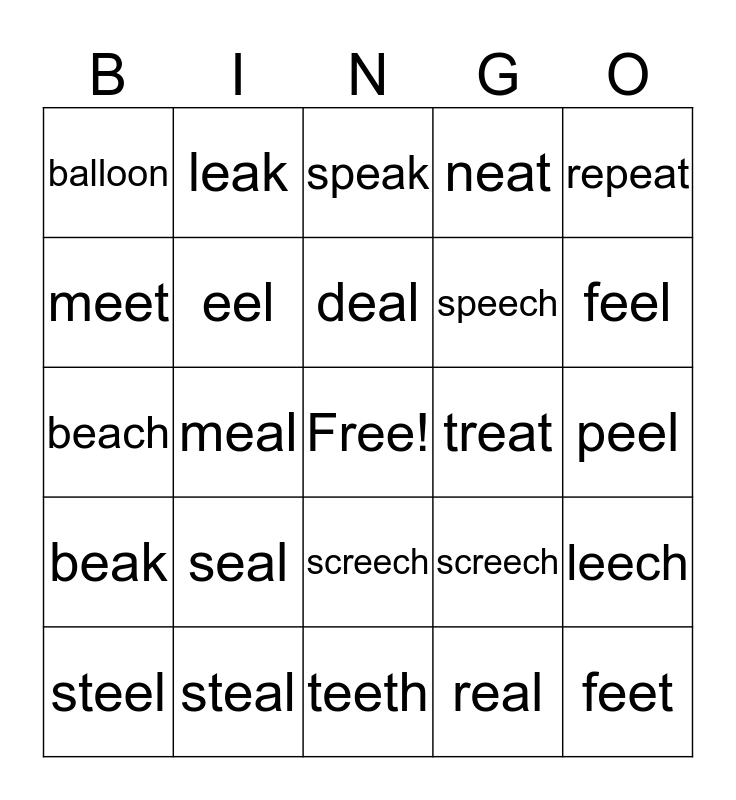 | B | I | N | G | O |
|---|---|---|---|---|
| balloon | leak | speak | neat | repeat |
| meet | eel | deal | speech | feel |
| beach | meal | Free! | treat | peel |
| beak | seal | screech | screech | leech |
| steel | steal | teeth | real | feet |